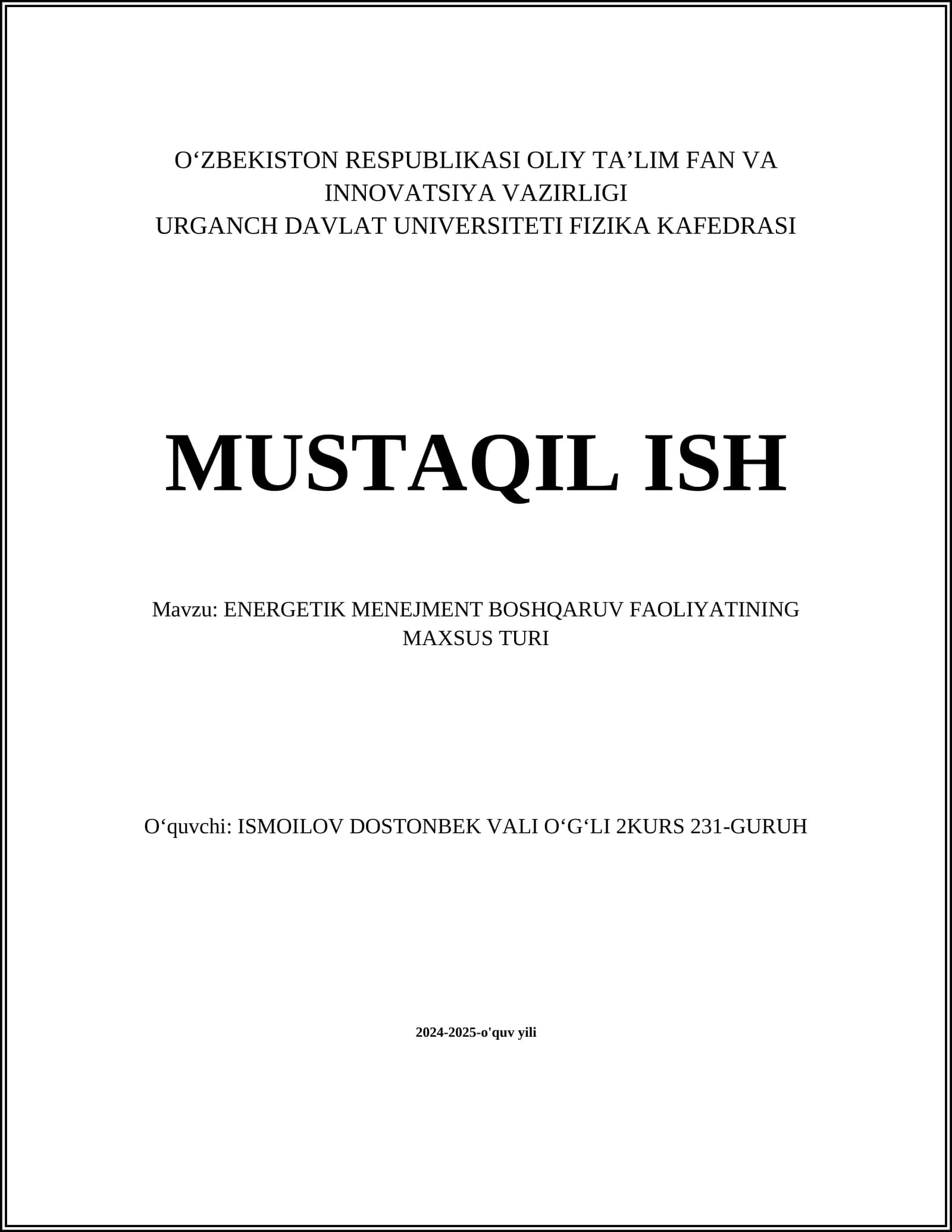 O‘ZBEKISTON RESPUBLIKASI OLIY TA’LIM FAN VA INNOVATSIYA VAZIRLIGI
URGANCH DAVLAT UNIVERSITETI FIZIKA KAFEDRASI

MUSTAQIL ISH

Mavzu: ENERGETIK MENEJMENT BOSHQARUV FAOLIYATINING MAXSUS TURI

O‘quvchi: ISMOILOV DOSTONBEK VALI O‘G‘LI 2KURS 231-GURUH

2024-2025-o'quv yili